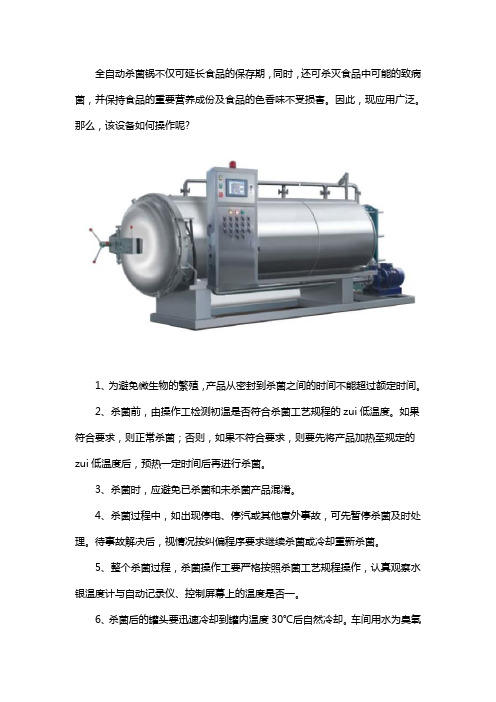 全自动杀菌锅不仅可延长食品的保存期，同时，还可杀灭食品中可能的致病菌，并保持食品的重要营养成份及食品的色香味不受损害。因此，现应用广泛。那么，该设备如何操作呢？

1、为避免微生物的繁殖，产品从密封到杀菌之间的时间不能超过额定时间。

2、杀菌前，由操作工检测初温是否符合杀菌工艺规程的 zui 低温度。如果符合要求，则正常杀菌；否则，如果不符合要求，则要先将产品加热至规定的 zui 低温度后，预热一定时间后再进行杀菌。

3、杀菌时，应避免已杀菌和未杀菌产品混淆。

4、杀菌过程中，如出现停电、停汽或其他意外事故，可先暂停杀菌及时处理。待事故解决后，视情况按纠偏程序要求继续杀菌或冷却重新杀菌。

5、整个杀菌过程，杀菌操作工要严格按照杀菌工艺规程操作，认真观察水银温度计与自动记录仪、控制屏幕上的温度是否一。

6、杀菌后的罐头要迅速冷却到罐内温度 30℃后自然冷却。车间用水为臭氧